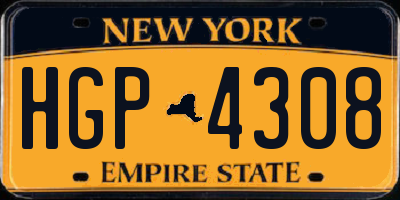 NEW YORK

HGP 4308

EMPIRE STATE